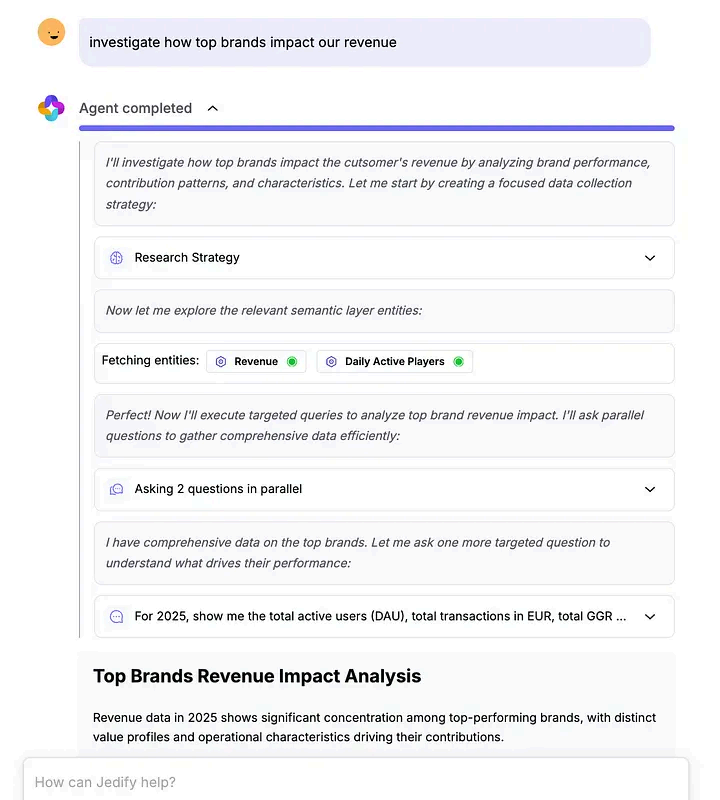 investigate how top brands impact our revenue

Agent completed

I'll investigate how top brands impact the cutsomer's revenue by analyzing brand performance, contribution patterns, and characteristics. Let me start by creating a focused data collection strategy:

Research Strategy

Now let me explore the relevant semantic layer entities:

Fetching entities: Revenue Daily Active Players

Perfect! Now I'll execute targeted queries to analyze top brand revenue impact. I'll ask parallel questions to gather comprehensive data efficiently:

Asking 2 questions in parallel

I have comprehensive data on the top brands. Let me ask one more targeted question to understand what drives their performance:

For 2025, show me the total active users (DAU), total transactions in EUR, total GGR ...

Top Brands Revenue Impact Analysis

Revenue data in 2025 shows significant concentration among top-performing brands, with distinct value profiles and operational characteristics driving their contributions.

How can Jedify help?